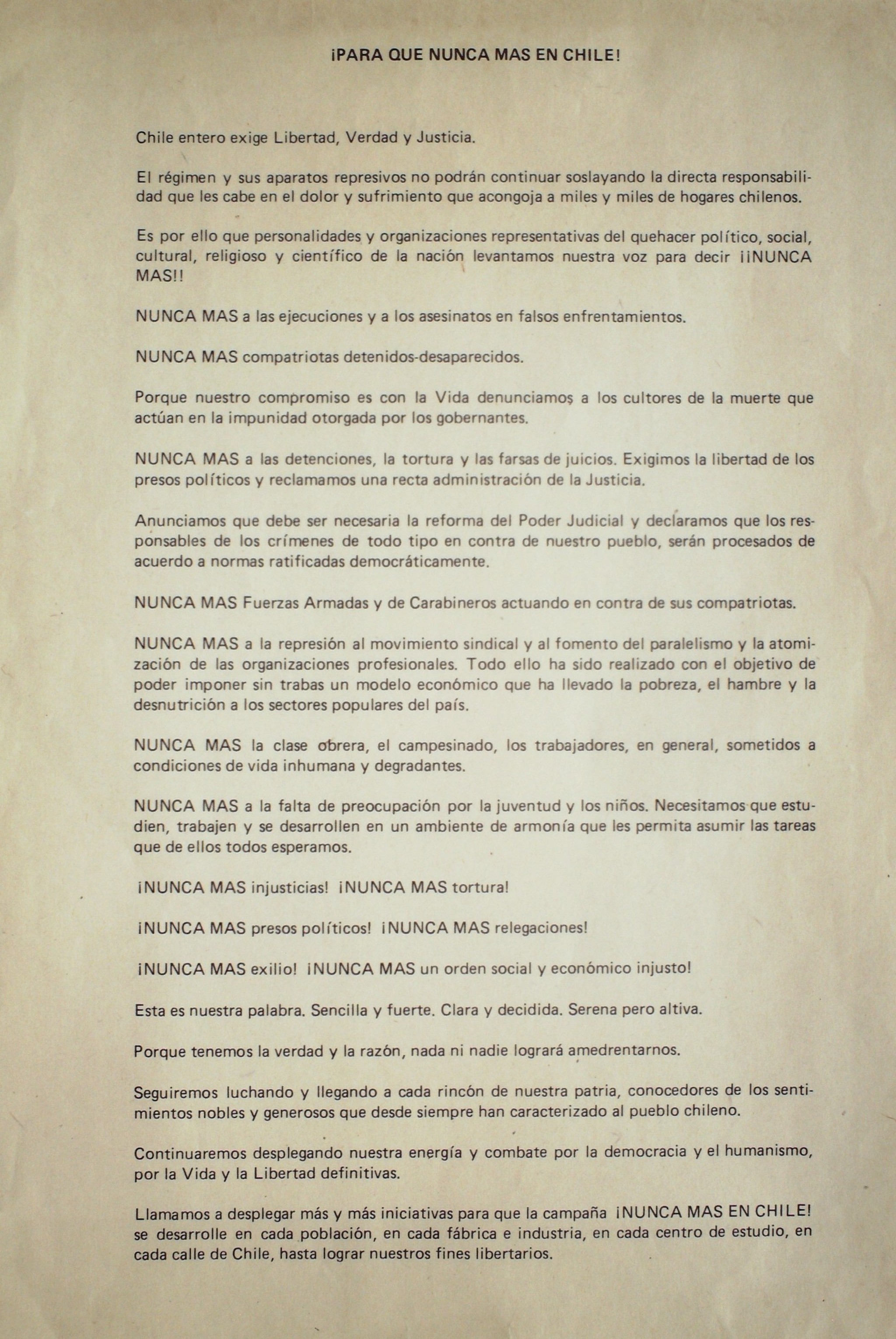 ¡PARA QUE NUNCA MAS EN CHILE!

Chile entero exige Libertad, Verdad y Justicia.

El régimen y sus aparatos represivos no podrán continuar soslayando la directa responsabilidad que les cabe en el dolor y sufrimiento que acongoja a miles y miles de hogares chilenos.

Es por ello que personalidades y organizaciones representativas del quehacer político, social, cultural, religioso y científico de la nación levantamos nuestra voz para decir ¡¡NUNCA MAS!!

NUNCA MAS a las ejecuciones y a los asesinatos en falsos enfrentamientos.

NUNCA MAS compatriotas detenidos-desaparecidos.

Porque nuestro compromiso es con la Vida denunciamos a los cultores de la muerte que actúan en la impunidad otorgada por los gobernantes.

NUNCA MAS a las detenciones, la tortura y las farsas de juicios. Exigimos la libertad de los presos políticos y reclamamos una recta administración de la Justicia.

Anunciamos que debe ser necesaria la reforma del Poder Judicial y declaramos que los responsables de los crímenes de todo tipo en contra de nuestro pueblo, serán procesados de acuerdo a normas ratificadas democráticamente.

NUNCA MAS Fuerzas Armadas y de Carabineros actuando en contra de sus compatriotas.

NUNCA MAS a la represión al movimiento sindical y al fomento del paralelismo y la atomización de las organizaciones profesionales. Todo ello ha sido realizado con el objetivo de poder imponer sin trabas un modelo económico que ha llevado la pobreza, el hambre y la desnutrición a los sectores populares del país.

NUNCA MAS la clase obrera, el campesinado, los trabajadores, en general, sometidos a condiciones de vida inhumana y degradantes.

NUNCA MAS a la falta de preocupación por la juventud y los niños. Necesitamos que estudien, trabajen y se desarrollen en un ambiente de armonía que les permita asumir las tareas que de ellos todos esperamos.

¡NUNCA MAS injusticias! ¡NUNCA MAS tortura!

¡NUNCA MAS presos políticos! ¡NUNCA MAS relegaciones!

¡NUNCA MAS exilio! ¡NUNCA MAS un orden social y económico injusto!

Esta es nuestra palabra. Sencilla y fuerte. Clara y decidida. Serena pero altiva.

Porque tenemos la verdad y la razón, nada ni nadie logrará amedrentarnos.

Seguiremos luchando y llegando a cada rincón de nuestra patria, conocedores de los sentimientos nobles y generosos que desde siempre han caracterizado al pueblo chileno.

Continuaremos desplegando nuestra energía y combate por la democracia y el humanismo, por la Vida y la Libertad definitivas.

Llamamos a desplegar más y más iniciativas para que la campaña ¡NUNCA MAS EN CHILE! se desarrolle en cada población, en cada fábrica e industria, en cada centro de estudio, en cada calle de Chile, hasta lograr nuestros fines libertarios.